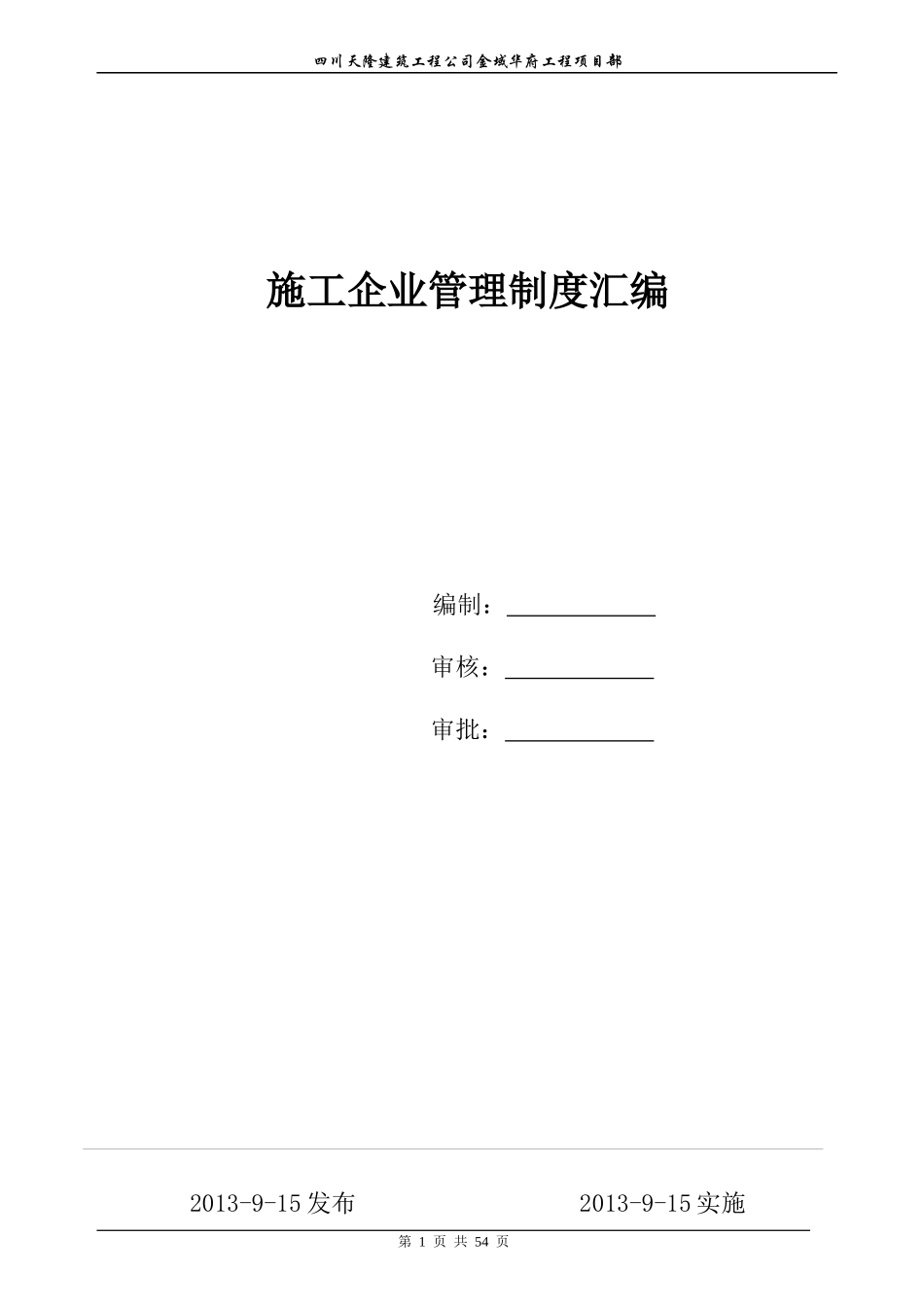 四川天隆建筑工程公司金域华府工程项目部

施工企业管理制度汇编

编制：

审核：

审批：

2013-9-15发布

2013-9-15实施

第 1 页 共 54 页